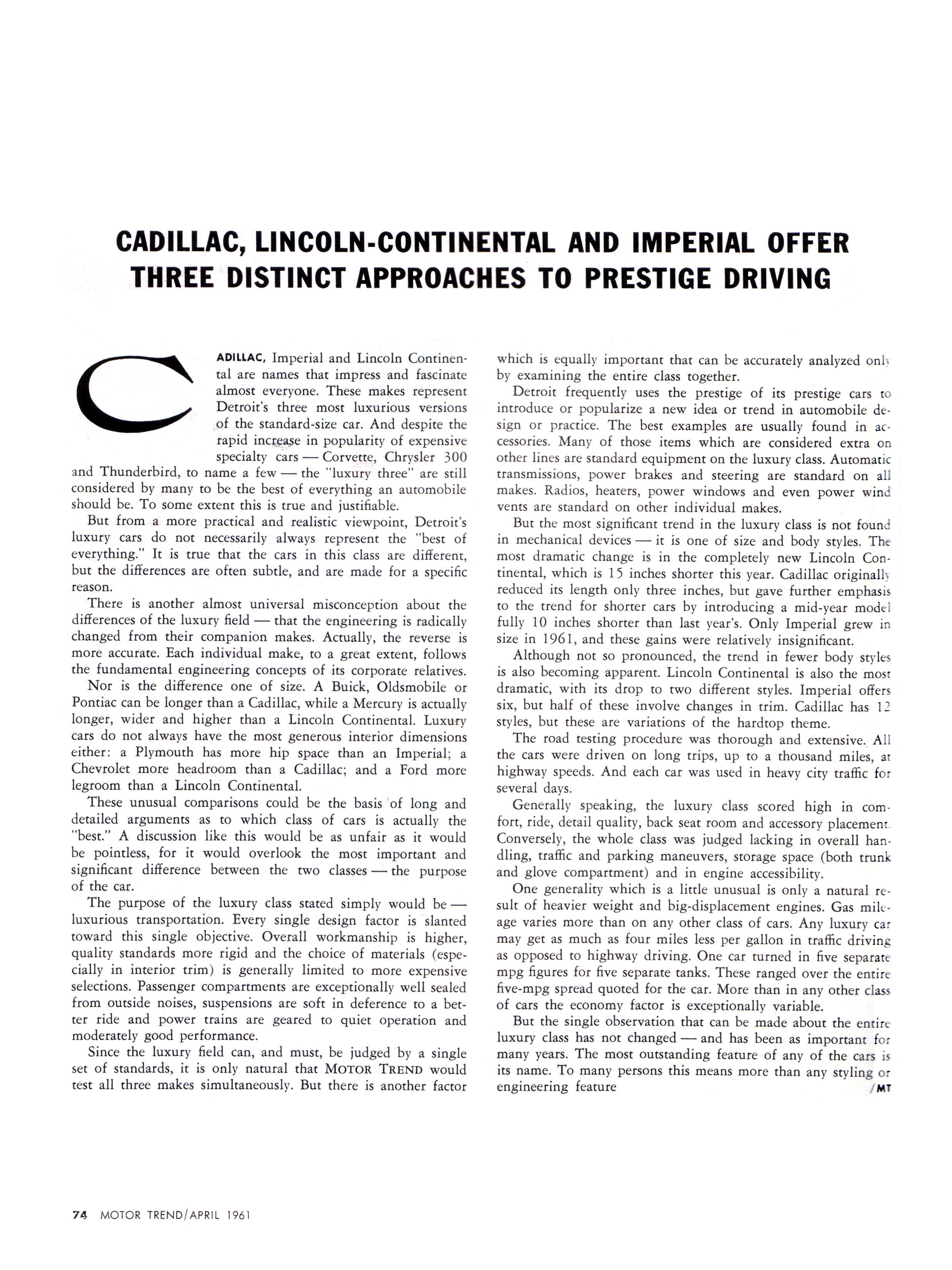 CADILLAC, LINCOLN-CONTINENTAL AND IMPERIAL OFFER THREE DISTINCT APPROACHES TO PRESTIGE DRIVING

CADILLAC, Imperial and Lincoln Continental are names that impress and fascinate almost everyone. These makes represent Detroit's three most luxurious versions of the standard-size car. And despite the rapid increase in popularity of expensive specialty cars — Corvette, Chrysler 300 and Thunderbird, to name a few — the "luxury three" are still considered by many to be the best of everything an automobile should be. To some extent this is true and justifiable.

But from a more practical and realistic viewpoint, Detroit's luxury cars do not necessarily always represent the "best of everything." It is true that the cars in this class are different, but the differences are often subtle, and are made for a specific reason.

There is another almost universal misconception about the differences of the luxury field — that the engineering is radically changed from their companion makes. Actually, the reverse is more accurate. Each individual make, to a great extent, follows the fundamental engineering concepts of its corporate relatives.

Nor is the difference one of size. A Buick, Oldsmobile or Pontiac can be longer than a Cadillac, while a Mercury is actually longer, wider and higher than a Lincoln Continental. Luxury cars do not always have the most generous interior dimensions either: a Plymouth has more hip space than an Imperial; a Chevrolet more headroom than a Cadillac; and a Ford more legroom than a Lincoln Continental.

These unusual comparisons could be the basis of long and detailed arguments as to which class of cars is actually the "best." A discussion like this would be as unfair as it would be pointless, for it would overlook the most important and significant difference between the two classes — the purpose of the car.

The purpose of the luxury class stated simply would be — luxurious transportation. Every single design factor is slanted toward this single objective. Overall workmanship is higher, quality standards more rigid and the choice of materials (especially in interior trim) is generally limited to more expensive selections. Passenger compartments are exceptionally well sealed from outside noises, suspensions are soft in deference to a better ride and power trains are geared to quiet operation and moderately good performance.

Since the luxury field can, and must, be judged by a single set of standards, it is only natural that MOTOR TREND would test all three makes simultaneously. But there is another factor which is equally important that can be accurately analyzed only by examining the entire class together.

Detroit frequently uses the prestige of its prestige cars to introduce or popularize a new idea or trend in automobile design or practice. The best examples are usually found in accessories. Many of those items which are considered extra on other lines are standard equipment on the luxury class. Automatic transmissions, power brakes and steering are standard on all makes. Radios, heaters, power windows and even power wind vents are standard on other individual makes.

But the most significant trend in the luxury class is not found in mechanical devices — it is one of size and body styles. The most dramatic change is in the completely new Lincoln Continental, which is 15 inches shorter this year. Cadillac originally reduced its length only three inches, but gave further emphasis to the trend for shorter cars by introducing a mid-year model fully 10 inches shorter than last year's. Only Imperial grew in size in 1961, and these gains were relatively insignificant.

Although not so pronounced, the trend in fewer body styles is also becoming apparent. Lincoln Continental is also the most dramatic, with its drop to two different styles. Imperial offers six, but half of these involve changes in trim. Cadillac has 12 styles, but these are variations of the hardtop theme.

The road testing procedure was thorough and extensive. All the cars were driven on long trips, up to a thousand miles, at highway speeds. And each car was used in heavy city traffic for several days.

Generally speaking, the luxury class scored high in comfort, ride, detail quality, back seat room and accessory placement. Conversely, the whole class was judged lacking in overall handling, traffic and parking maneuvers, storage space (both trunk and glove compartment) and in engine accessibility.

One generality which is a little unusual is only a natural result of heavier weight and big-displacement engines. Gas mileage varies more than on any other class of cars. Any luxury car may get as much as four miles less per gallon in traffic driving as opposed to highway driving. One car turned in five separate mpg figures for five separate tanks. These ranged over the entire five-mpg spread quoted for the car. More than in any other class of cars the economy factor is exceptionally variable.

But the single observation that can be made about the entire luxury class has not changed — and has been as important for many years. The most outstanding feature of any of the cars is its name. To many persons this means more than any styling or engineering feature /MT

74 MOTOR TREND/APRIL 1961